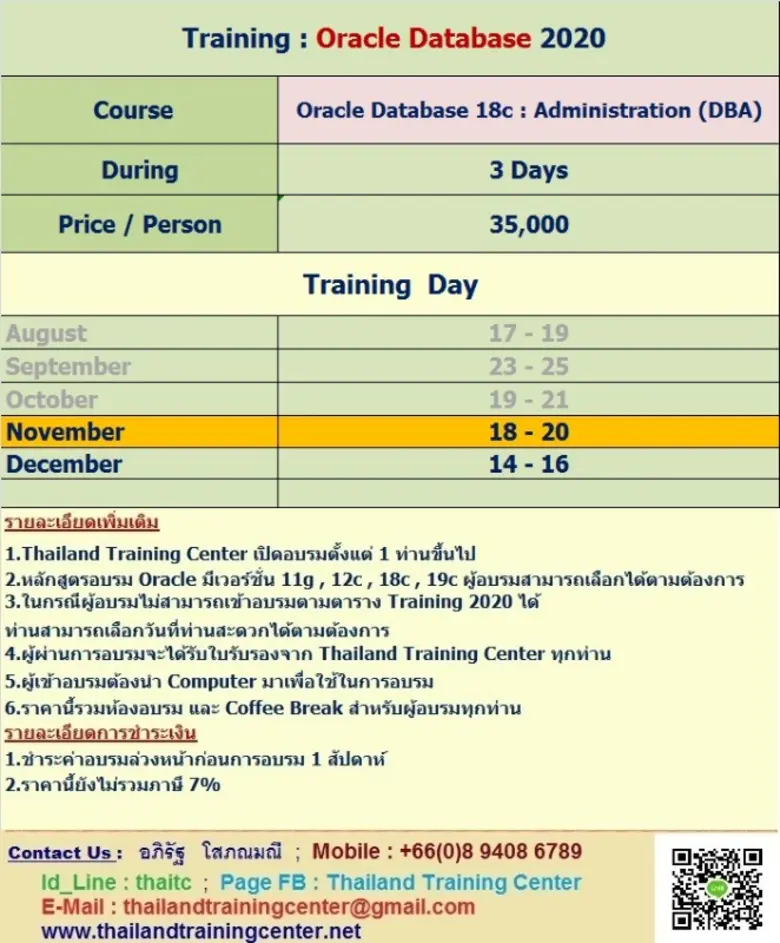 Training : Oracle Database 2020

| Course | Oracle Database 18c : Administration (DBA) |
|---|---|
| During | 3 Days |
| Price / Person | 35,000 |

Training Day

| August | 17 - 19 |
|---|---|
| September | 23 - 25 |
| October | 19 - 21 |
| November | 18 - 20 |
| December | 14 - 16 |
| | |

รายละเอียดเพิ่มเติม

1.Thailand Training Center เปิดอบรมตั้งแต่ 1 ท่านขึ้นไป
2.หลักสูตรอบรม Oracle มีเวอร์ชั่น 11g , 12c , 18c , 19c ผู้อบรมสามารถเลือกได้ตามต้องการ
3.ในกรณีผู้อบรมไม่สามารถเข้าอบรมตามตาราง Training 2020 ได้ ท่านสามารถเลือกวันที่ท่านสะดวกได้ตามต้องการ
4.ผู้ผ่านการอบรมจะได้รับใบรับรองจาก Thailand Training Center ทุกท่าน
5.ผู้เข้าอบรมต้องนำ Computer มาเพื่อใช้ในการอบรม
6.ราคานี้รวมห้องอบรม และ Coffee Break สำหรับผู้อบรมทุกท่าน

รายละเอียดการชำระเงิน

1.ชำระค่าอบรมล่วงหน้าก่อนการอบรม 1 สัปดาห์
2.ราคานี้ยังไม่รวมภาษี 7%

Contact Us : อภิรัฐ โสภณมณี ; Mobile : +66(0)8 9408 6789
Id_Line : thaitc ; Page FB : Thailand Training Center
E-Mail : thailandtrainingcenter@gmail.com
www.thailandtrainingcenter.net